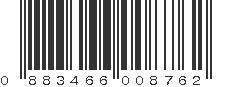 0 883466 008762